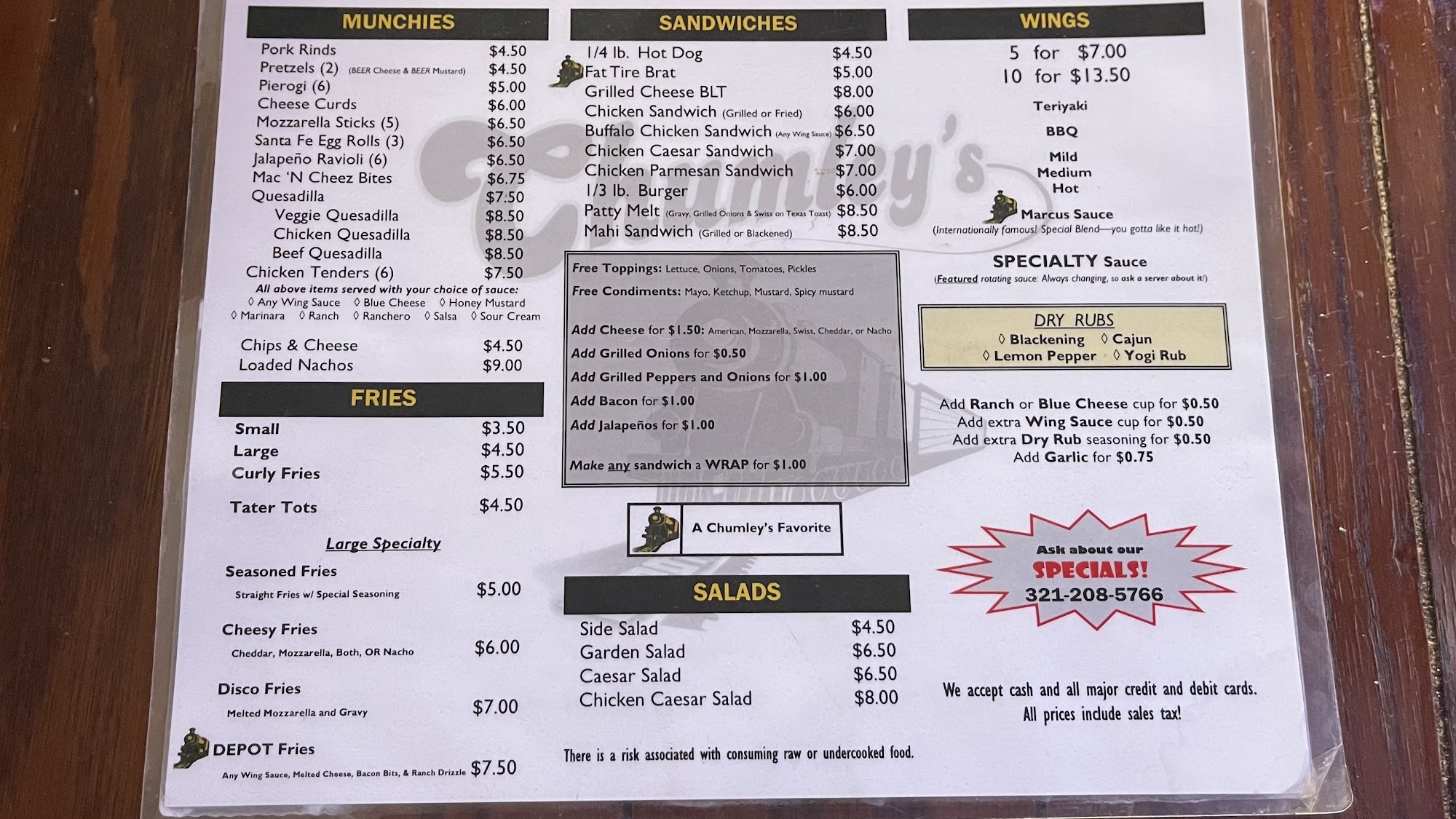 MUNCHIES

Pork Rinds $4.50
Pretzels (2) (BEER Cheese & BEER Mustard) $4.50
Pierogi (6) $5.00
Cheese Curds $6.00
Mozzarella Sticks (5) $6.50
Santa Fe Egg Rolls (3) $6.50
Jalapeño Ravioli (6) $6.50
Mac 'N Cheez Bites $6.75
Quesadilla $7.50
Veggie Quesadilla $8.50
Chicken Quesadilla $8.50
Beef Quesadilla $8.50
Chicken Tenders (6) $7.50

All above items served with your choice of sauce:
◊ Any Wing Sauce ◊ Blue Cheese ◊ Honey Mustard
◊ Marinara ◊ Ranch ◊ Ranchero ◊ Salsa ◊ Sour Cream

Chips & Cheese $4.50
Loaded Nachos $9.00

FRIES

Small $3.50
Large $4.50
Curly Fries $5.50
Tater Tots $4.50

Large Specialty

Seasoned Fries
Straight Fries w/ Special Seasoning $5.00

Cheesy Fries
Cheddar, Mozzarella, Both, OR Nacho $6.00

Disco Fries
Melted Mozzarella and Gravy $7.00

DEPOT Fries
Any Wing Sauce, Melted Cheese, Bacon Bits, & Ranch Drizzle $7.50

SANDWICHES

1/4 lb. Hot Dog $4.50
Fat Tire Brat $5.00
Grilled Cheese BLT $8.00
Chicken Sandwich (Grilled or Fried) $6.00
Buffalo Chicken Sandwich (Any Wing Sauce) $6.50
Chicken Caesar Sandwich $7.00
Chicken Parmesan Sandwich $7.00
1/3 lb. Burger $6.00
Patty Melt (Gravy, Grilled Onions & Swiss on Texas Toast) $8.50
Mahi Sandwich (Grilled or Blackened) $8.50

Free Toppings: Lettuce, Onions, Tomatoes, Pickles
Free Condiments: Mayo, Ketchup, Mustard, Spicy mustard

Add Cheese for $1.50: American, Mozzarella, Swiss, Cheddar, or Nacho
Add Grilled Onions for $0.50
Add Grilled Peppers and Onions for $1.00
Add Bacon for $1.00
Add Jalapeños for $1.00

Make any sandwich a WRAP for $1.00

A Chumley's Favorite

SALADS

Side Salad $4.50
Garden Salad $6.50
Caesar Salad $6.50
Chicken Caesar Salad $8.00

There is a risk associated with consuming raw or undercooked food.

WINGS

5 for $7.00
10 for $13.50

Teriyaki
BBQ
Mild
Medium
Hot
Marcus Sauce
(Internationally famous! Special Blend—you gotta like it hot!)

SPECIALTY Sauce
(Featured rotating sauce. Always changing, so ask a server about it!)

DRY RUBS
◊ Blackening ◊ Cajun
◊ Lemon Pepper ◊ Yogi Rub

Add Ranch or Blue Cheese cup for $0.50
Add extra Wing Sauce cup for $0.50
Add extra Dry Rub seasoning for $0.50
Add Garlic for $0.75

Ask about our
SPECIALS!
321-208-5766

We accept cash and all major credit and debit cards.
All prices include sales tax!

Chumley's